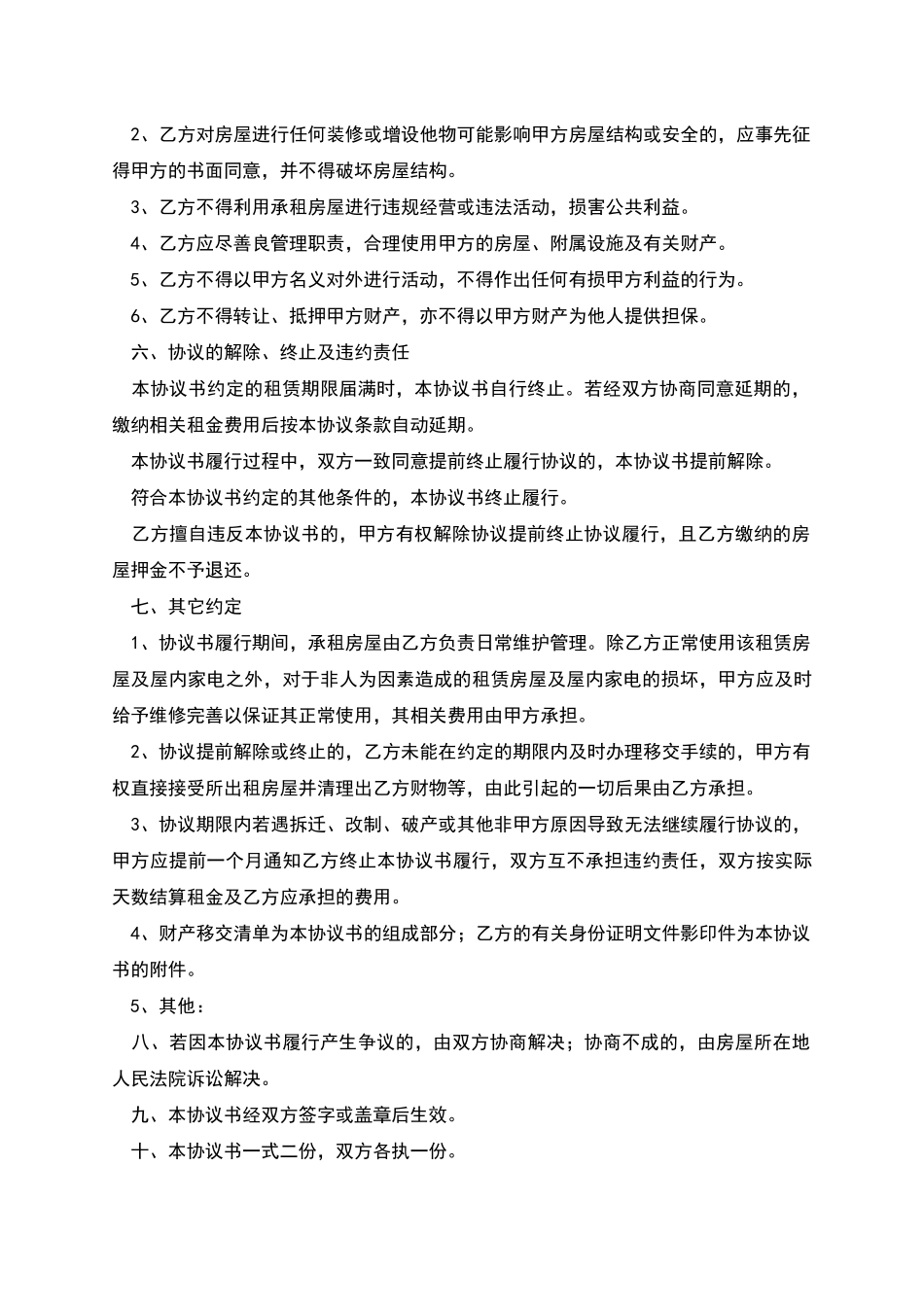 2、乙方对房屋进行任何装修或增设他物可能影响甲方房屋结构或安全的，应事先征得甲方的书面同意，并不得破坏房屋结构。

3、乙方不得利用承租房屋进行违规经营或违法活动，损害公共利益。

4、乙方应尽善良管理职责，合理使用甲方的房屋、附属设施及有关财产。

5、乙方不得以甲方名义对外进行活动，不得作出任何有损甲方利益的行为。

6、乙方不得转让、抵押甲方财产，亦不得以甲方财产为他人提供担保。

六、协议的解除、终止及违约责任

本协议书约定的租赁期限届满时，本协议书自行终止。若经双方协商同意延期的，缴纳相关租金费用后按本协议条款自动延期。

本协议书履行过程中，双方一致同意提前终止履行协议的，本协议书提前解除。

符合本协议书约定的其他条件的，本协议书终止履行。

乙方擅自违反本协议书的，甲方有权解除协议提前终止协议履行，且乙方缴纳的房屋押金不予退还。

七、其它约定

1、协议书履行期间，承租房屋由乙方负责日常维护管理。除乙方正常使用该租赁房屋及屋内家电之外，对于非人为因素造成的租赁房屋及屋内家电的损坏，甲方应及时给予维修完善以保证其正常使用，其相关费用由甲方承担。

2、协议提前解除或终止的，乙方未能在约定的期限内及时办理移交手续的，甲方有权直接接受所出租房屋并清理出乙方财物等，由此引起的一切后果由乙方承担。

3、协议期限内若遇拆迁、改制、破产或其他非甲方原因导致无法继续履行协议的，甲方应提前一个月通知乙方终止本协议书履行，双方互不承担违约责任，双方按实际天数结算租金及乙方应承担的费用。

4、财产移交清单为本协议书的组成部分；乙方的有关身份证明文件影印件为本协议书的附件。

5、其他：

八、若因本协议书履行产生争议的，由双方协商解决；协商不成的，由房屋所在地人民法院诉讼解决。

九、本协议书经双方签字或盖章后生效。

十、本协议书一式二份，双方各执一份。